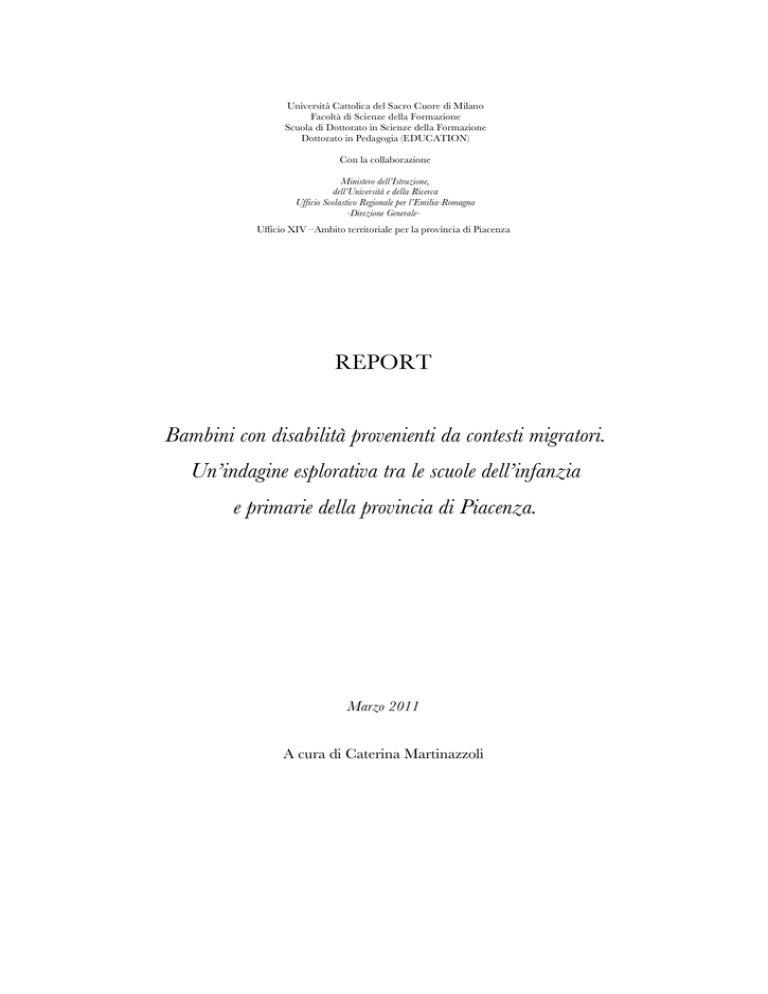 Università Cattolica del Sacro Cuore di Milano
Facoltà di Scienze della Formazione
Scuola di Dottorato in Scienze della Formazione
Dottorato in Pedagogia (EDUCATION)

Con la collaborazione

Ministero dell'Istruzione,
dell'Università e della Ricerca
Ufficio Scolastico Regionale per l'Emilia-Romagna
-Direzione Generale-

Ufficio XIV –Ambito territoriale per la provincia di Piacenza

REPORT

Bambini con disabilità provenienti da contesti migratori.
Un'indagine esplorativa tra le scuole dell'infanzia
e primarie della provincia di Piacenza.

Marzo 2011

A cura di Caterina Martinazzoli